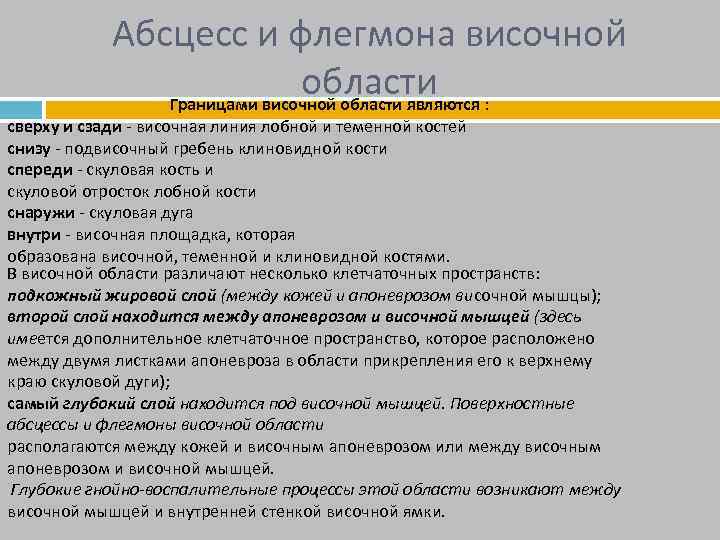 Абсцесс и флегмона височной области

Границами височной области являются :
сверху и сзади - височная линия лобной и теменной костей
снизу - подвисочный гребень клиновидной кости
спереди - скуловая кость и скуловой отросток лобной кости
снаружи - скуловая дуга
внутри - височная площадка, которая образована височной, теменной и клиновидной костями.
В височной области различают несколько клетчаточных пространств:
подкожный жировой слой (между кожей и апоневрозом височной мышцы);
второй слой находится между апоневрозом и височной мышцей (здесь имеется дополнительное клетчаточное пространство, которое расположено между двумя листками апоневроза в области прикрепления его к верхнему краю скуловой дуги);
самый глубокий слой находится под височной мышцей. Поверхностные абсцессы и флегмоны височной области располагаются между кожей и височным апоневрозом или между височным апоневрозом и височной мышцей.
Глубокие гнойно-воспалительные процессы этой области возникают между височной мышцей и внутренней стенкой височной ямки.